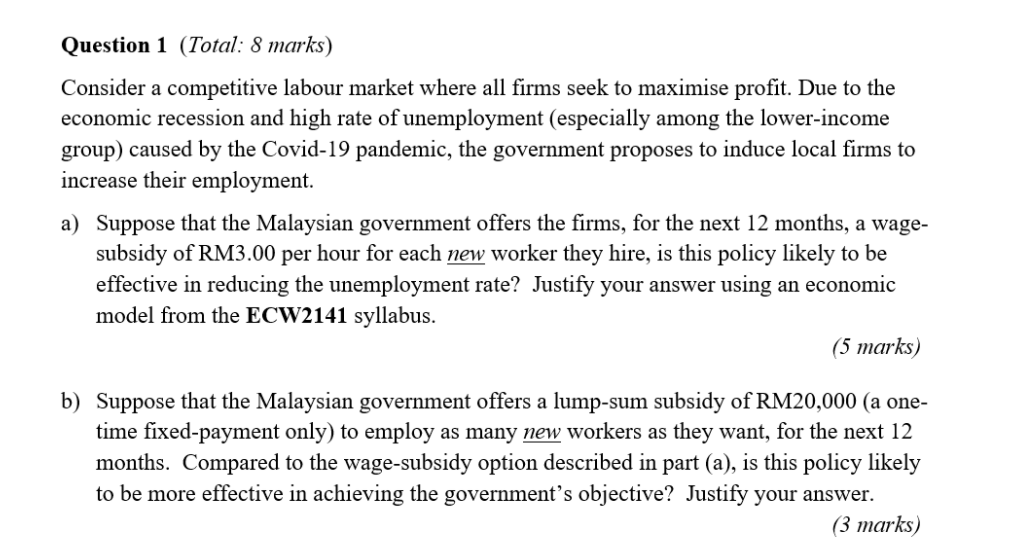 Question 1 (Total: 8 marks)

Consider a competitive labour market where all firms seek to maximise profit. Due to the economic recession and high rate of unemployment (especially among the lower-income group) caused by the Covid-19 pandemic, the government proposes to induce local firms to increase their employment.

a) Suppose that the Malaysian government offers the firms, for the next 12 months, a wage-subsidy of RM3.00 per hour for each new worker they hire, is this policy likely to be effective in reducing the unemployment rate? Justify your answer using an economic model from the ECW2141 syllabus.

(5 marks)

b) Suppose that the Malaysian government offers a lump-sum subsidy of RM20,000 (a one-time fixed-payment only) to employ as many new workers as they want, for the next 12 months. Compared to the wage-subsidy option described in part (a), is this policy likely to be more effective in achieving the government's objective? Justify your answer.

(3 marks)